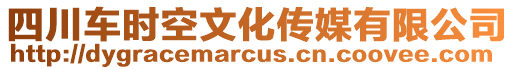 四川车时空文化传媒有限公司
http://dygracemarcus.cn.coovee.com